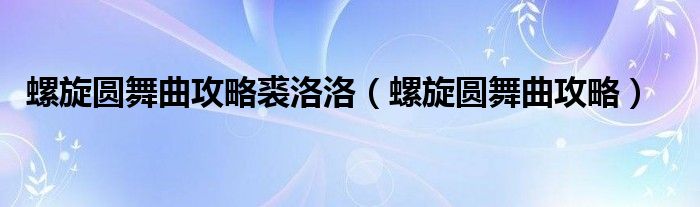 螺旋圆舞曲攻略裘洛洛（螺旋圆舞曲攻略）